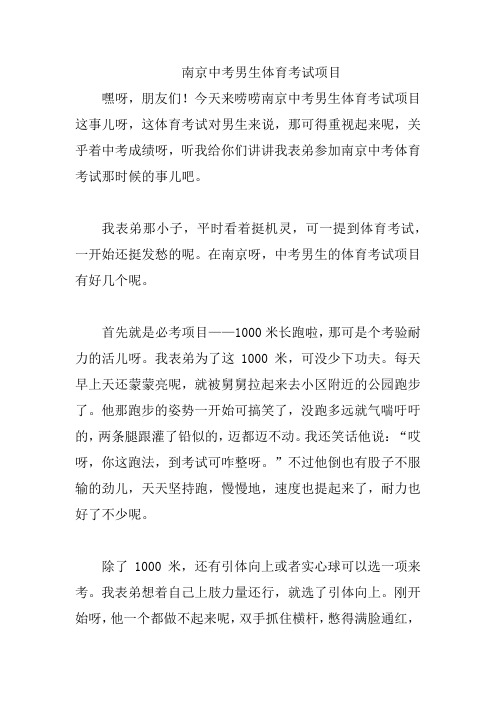 南京中考男生体育考试项目

嘿呀，朋友们！今天来唠唠南京中考男生体育考试项目这事儿呀，这体育考试对男生来说，那可得重视起来呢，关乎着中考成绩呀，听我给你们讲讲我表弟参加南京中考体育考试那时候的事儿吧。

我表弟那小子，平时看着挺机灵，可一提到体育考试，一开始还挺发愁的呢。在南京呀，中考男生的体育考试项目有好几个呢。

首先就是必考项目——1000 米长跑啦，那可是个考验耐力的活儿呀。我表弟为了这 1000 米，可没少下功夫。每天早上天还蒙蒙亮呢，就被舅舅拉起来去小区附近的公园跑步了。他那跑步的姿势一开始可搞笑了，没跑多远就气喘吁吁的，两条腿跟灌了铅似的，迈都迈不动。我还笑话他说：“哎呀，你这跑法，到考试可咋整呀。”不过他倒也有股子不服输的劲儿，天天坚持跑，慢慢地，速度也提起来了，耐力也好了不少呢。

除了 1000 米，还有引体向上或者实心球可以选一项来考。我表弟想着自己上肢力量还行，就选了引体向上。刚开始呀，他一个都做不起来呢，双手抓住横杆，憋得满脸通红，